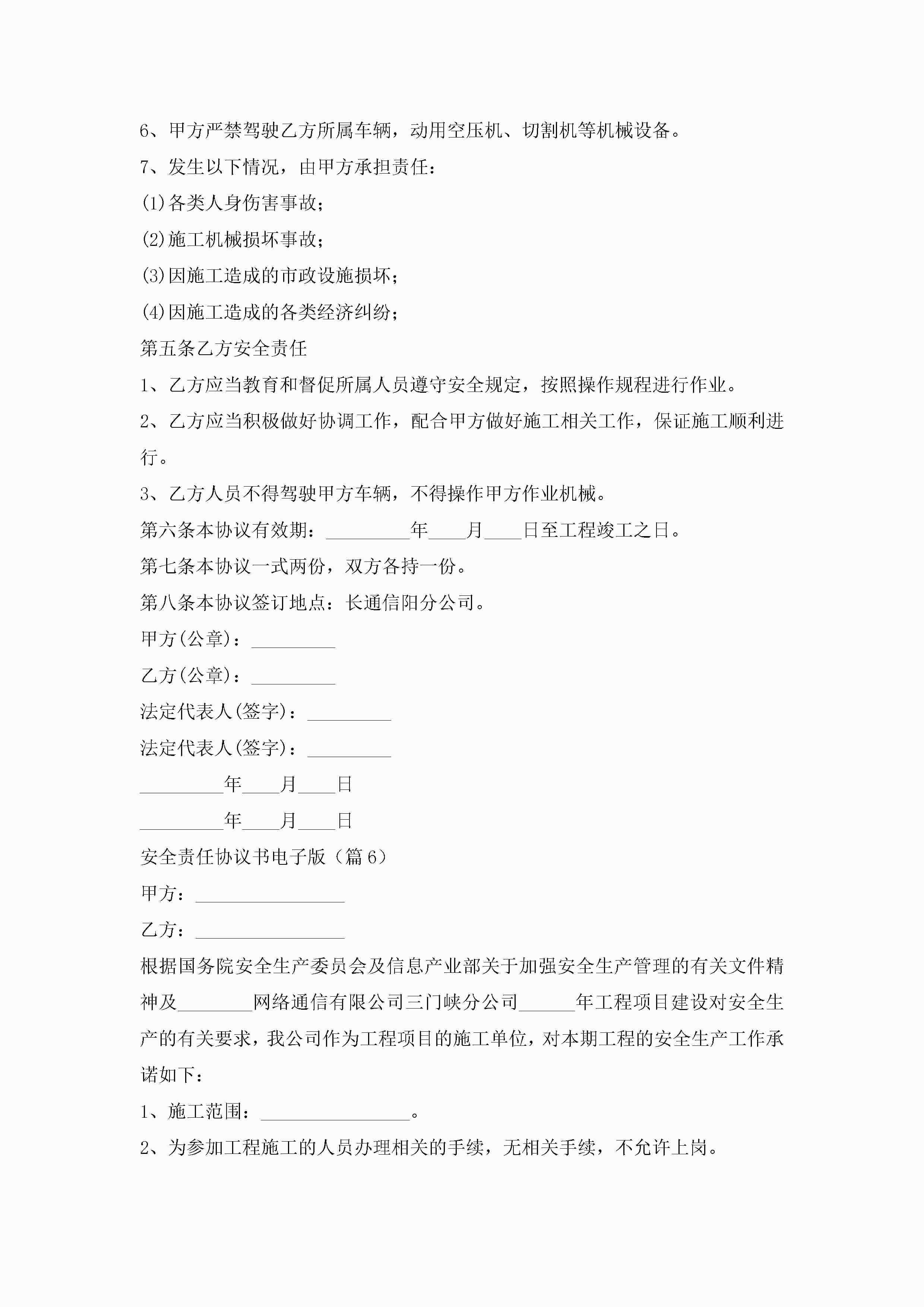 6、甲方严禁驾驶乙方所属车辆，动用空压机、切割机等机械设备。

7、发生以下情况，由甲方承担责任：

(1)各类人身伤害事故；

(2)施工机械损坏事故；

(3)因施工造成的市政设施损坏；

(4)因施工造成的各类经济纠纷；

第五条乙方安全责任

1、乙方应当教育和督促所属人员遵守安全规定，按照操作规程进行作业。

2、乙方应当积极做好协调工作，配合甲方做好施工相关工作，保证施工顺利进行。

3、乙方人员不得驾驶甲方车辆，不得操作甲方作业机械。

第六条本协议有效期：_________年____月____日至工程竣工之日。

第七条本协议一式两份，双方各持一份。

第八条本协议签订地点：长通信阳分公司。

甲方(公章)：_________

乙方(公章)：_________

法定代表人(签字)：_________

法定代表人(签字)：_________

_________年____月____日

_________年____月____日

安全责任协议书电子版（篇6）

甲方：________________

乙方：________________

根据国务院安全生产委员会及信息产业部关于加强安全生产管理的有关文件精神及________网络通信有限公司三门峡分公司______年工程项目建设对安全生产的有关要求，我公司作为工程项目的施工单位，对本期工程的安全生产工作承诺如下：

1、施工范围：________________。

2、为参加工程施工的人员办理相关的手续，无相关手续，不允许上岗。